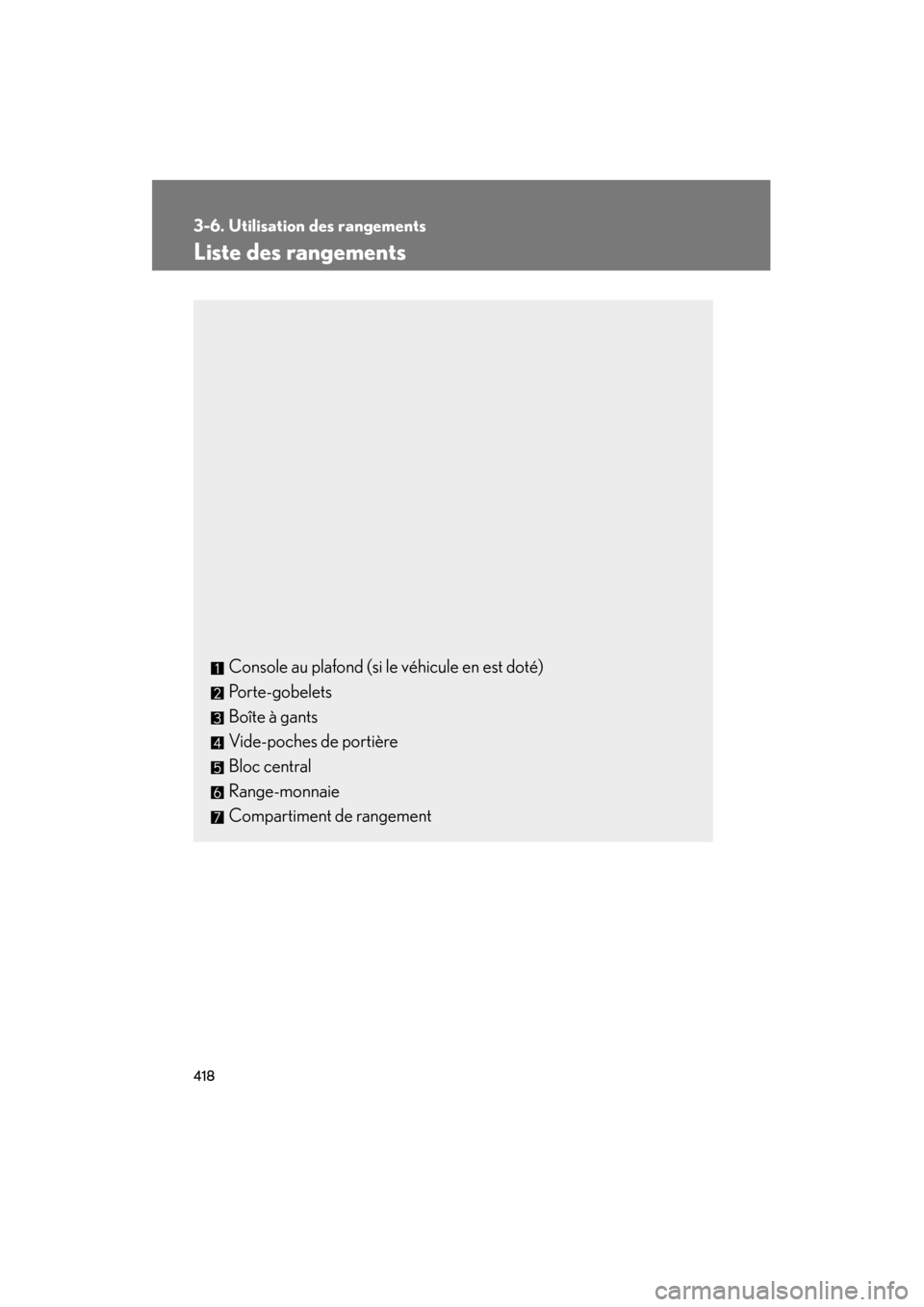 3-6. Utilisation des rangements

Liste des rangements

1 Console au plafond (si le véhicule en est doté)
2 Porte-gobelets
3 Boîte à gants
4 Vide-poches de portière
5 Bloc central
6 Range-monnaie
7 Compartiment de rangement

418

carmanualsonline.info